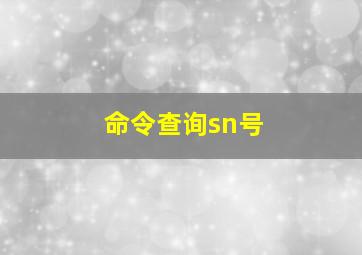 命令查询sn号